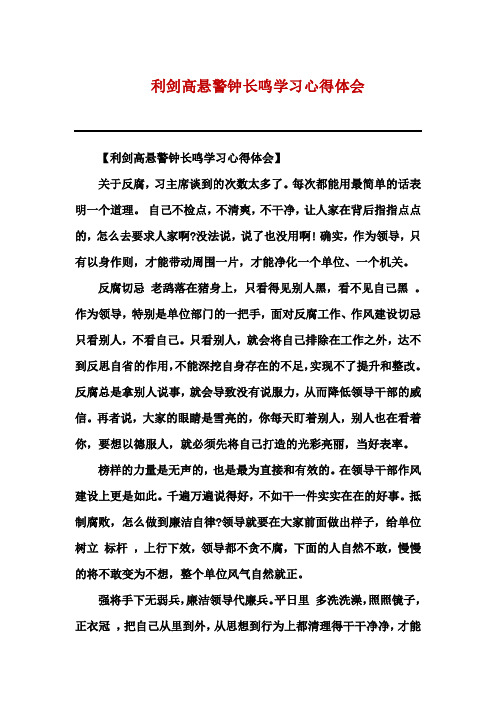 利剑高悬警钟长鸣学习心得体会

【利剑高悬警钟长鸣学习心得体会】

关于反腐，习主席谈到的次数太多了。每次都能用最简单的话表明一个道理。 自己不检点，不清爽，不干净，让人家在背后指指点点的，怎么去要求人家啊?没法说，说了也没用啊！确实，作为领导，只有以身作则，才能带动周围一片，才能净化一个单位、一个机关。

反腐切忌 老鸹落在猪身上，只看得见别人黑，看不见自己黑 。作为领导，特别是单位部门的一把手，面对反腐工作、作风建设切忌只看别人，不看自己。只看别人，就会将自己排除在工作之外，达不到反思自省的作用，不能深挖自身存在的不足，实现不了提升和整改。反腐总是拿别人说事，就会导致没有说服力，从而降低领导干部的威信。再者说，大家的眼睛是雪亮的，你每天盯着别人，别人也在看着你，要想以德服人，就必须先将自己打造的光彩亮丽，当好表率。

榜样的力量是无声的，也是最为直接和有效的。在领导干部作风建设上更是如此。千遍万遍说得好，不如干一件实实在在的好事。抵制腐败，怎么做到廉洁自律?领导就要在大家前面做出样子，给单位树立 标杆 ，上行下效，领导都不贪不腐，下面的人自然不敢，慢慢的将不敢变为不想，整个单位风气自然就正。

强将手下无弱兵，廉洁领导代廉兵。平日里 多洗洗澡，照照镜子，正衣冠 ，把自己从里到外，从思想到行为上都清理得干干净净，才能